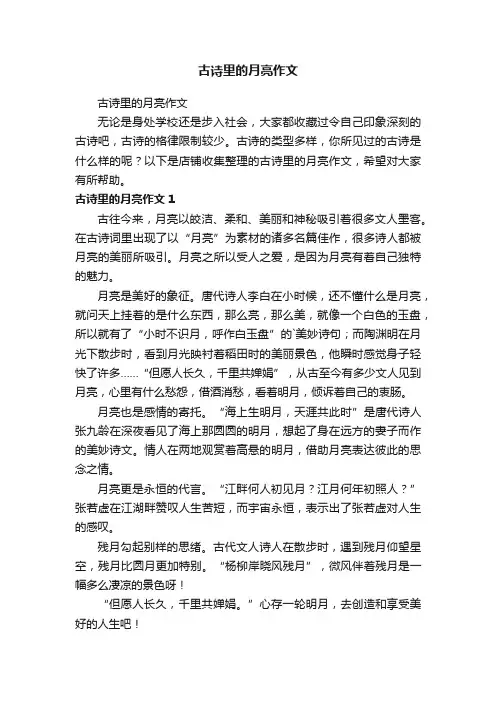 古诗里的月亮作文

古诗里的月亮作文

无论是身处学校还是步入社会，大家都收藏过令自己印象深刻的古诗吧，古诗的格律限制较少。古诗的类型多样，你所见过的古诗是什么样的呢？以下是店铺收集整理的古诗里的月亮作文，希望对大家有所帮助。

古诗里的月亮作文 1

古往今来，月亮以皎洁、柔和、美丽和神秘吸引着很多文人墨客。在古诗词里出现了以“月亮”为素材的诸多名篇佳作，很多诗人都被月亮的美丽所吸引。月亮之所以受人之爱，是因为月亮有着自己独特的魅力。

月亮是美好的象征。唐代诗人李白在小时候，还不懂什么是月亮，就问天上挂着的是什么东西，那么亮，那么美，就像一个白色的玉盘，所以就有了“小时不识月，呼作白玉盘”的`美妙诗句；而陶渊明在月光下散步时，看到月光映衬着稻田时的美丽景色，他瞬时感觉身子轻快了许多……“但愿人长久，千里共婵娟”，从古至今有多少文人见到月亮，心里有什么愁怨，借酒消愁，看着明月，倾诉着自己的衷肠。

月亮也是感情的寄托。“海上生明月，天涯共此时”是唐代诗人张九龄在深夜看见了海上那圆圆的明月，想起了身在远方的妻子而作的美妙诗文。情人在两地观赏着高悬的明月，借助月亮表达彼此的思念之情。

月亮更是永恒的代言。“江畔何人初见月？江月何年初照人？”张若虚在江湖畔赞叹人生苦短，而宇宙永恒，表示出了张若虚对人生的感叹。

残月勾起别样的思绪。古代文人诗人在散步时，遇到残月仰望星空，残月比圆月更加特别。“杨柳岸晓风残月”，微风伴着残月是一幅多么凄凉的景色呀！

“但愿人长久，千里共婵娟。”心存一轮明月，去创造和享受美好的人生吧！